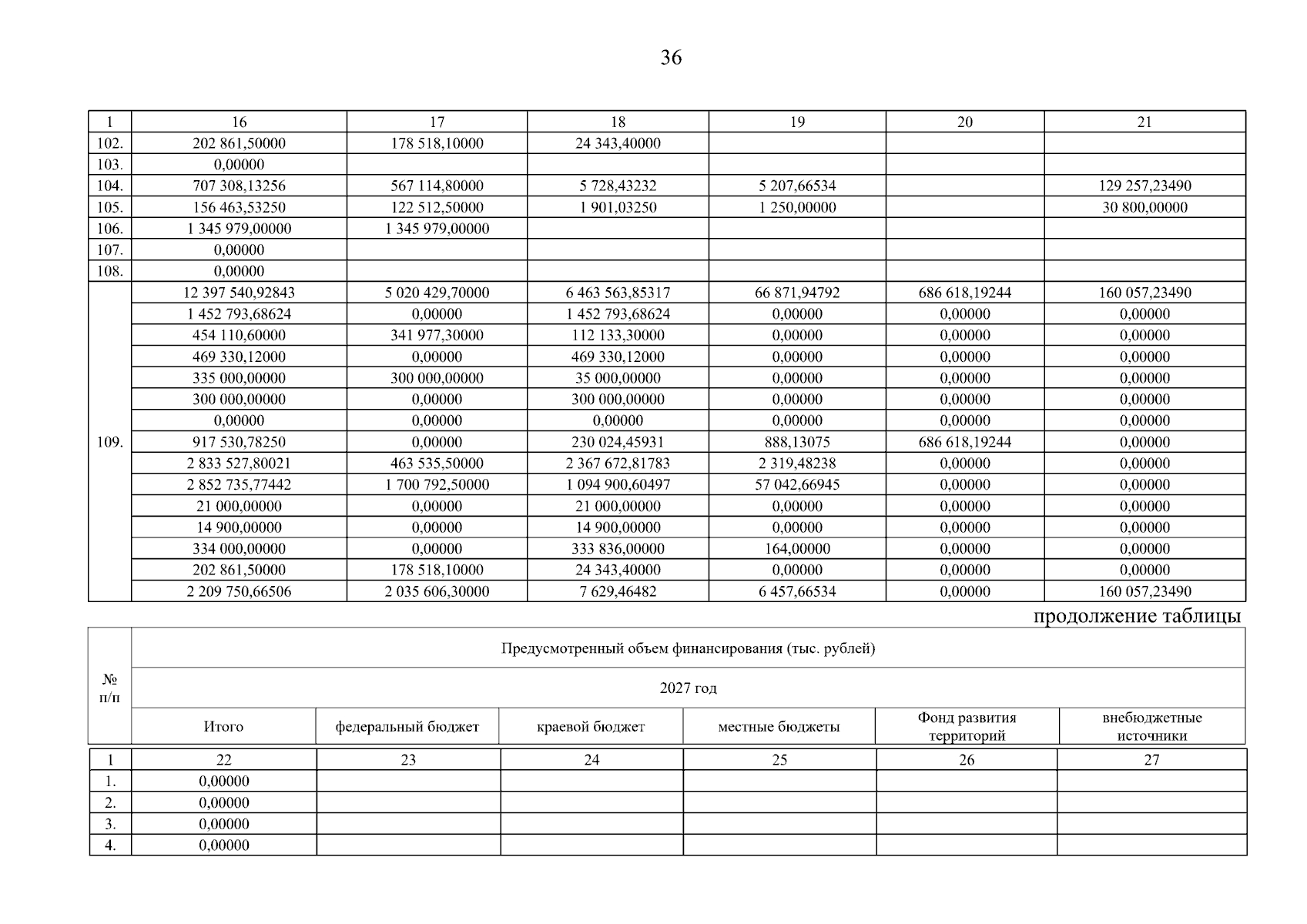 36

| 1 | 16 | 17 | 18 | 19 | 20 | 21 |
|---|---|---|---|---|---|---|
| 102. | 202 861,50000 | 178 518,10000 | 24 343,40000 | | | |
| 103. | 0,00000 | | | | | |
| 104. | 707 308,13256 | 567 114,80000 | 5 728,43232 | 5 207,66534 | | 129 257,23490 |
| 105. | 156 463,53250 | 122 512,50000 | 1 901,03250 | 1 250,00000 | | 30 800,00000 |
| 106. | 1 345 979,00000 | 1 345 979,00000 | | | | |
| 107. | 0,00000 | | | | | |
| 108. | 0,00000 | | | | | |
| 109. | 12 397 540,92843 | 5 020 429,70000 | 6 463 563,85317 | 66 871,94792 | 686 618,19244 | 160 057,23490 |
| | 1 452 793,68624 | 0,00000 | 1 452 793,68624 | 0,00000 | 0,00000 | 0,00000 |
| | 454 110,60000 | 341 977,30000 | 112 133,30000 | 0,00000 | 0,00000 | 0,00000 |
| | 469 330,12000 | 0,00000 | 469 330,12000 | 0,00000 | 0,00000 | 0,00000 |
| | 335 000,00000 | 300 000,00000 | 35 000,00000 | 0,00000 | 0,00000 | 0,00000 |
| | 300 000,00000 | 0,00000 | 300 000,00000 | 0,00000 | 0,00000 | 0,00000 |
| | 0,00000 | 0,00000 | 0,00000 | 0,00000 | 0,00000 | 0,00000 |
| | 917 530,78250 | 0,00000 | 230 024,45931 | 888,13075 | 686 618,19244 | 0,00000 |
| | 2 833 527,80021 | 463 535,50000 | 2 367 672,81783 | 2 319,48238 | 0,00000 | 0,00000 |
| | 2 852 735,77442 | 1 700 792,50000 | 1 094 900,60497 | 57 042,66945 | 0,00000 | 0,00000 |
| | 21 000,00000 | 0,00000 | 21 000,00000 | 0,00000 | 0,00000 | 0,00000 |
| | 14 900,00000 | 0,00000 | 14 900,00000 | 0,00000 | 0,00000 | 0,00000 |
| | 334 000,00000 | 0,00000 | 333 836,00000 | 164,00000 | 0,00000 | 0,00000 |
| | 202 861,50000 | 178 518,10000 | 24 343,40000 | 0,00000 | 0,00000 | 0,00000 |
| | 2 209 750,66506 | 2 035 606,30000 | 7 629,46482 | 6 457,66534 | 0,00000 | 160 057,23490 |

продолжение таблицы

| № п/п | Предусмотренный объем финансирования (тыс. рублей) | | | | | |
|---|---|---|---|---|---|---|
| | 2027 год | | | | | |
| | Итого | федеральный бюджет | краевой бюджет | местные бюджеты | Фонд развития территорий | внебюджетные источники |
| 1 | 22 | 23 | 24 | 25 | 26 | 27 |
| 1. | 0,00000 | | | | | |
| 2. | 0,00000 | | | | | |
| 3. | 0,00000 | | | | | |
| 4. | 0,00000 | | | | | |